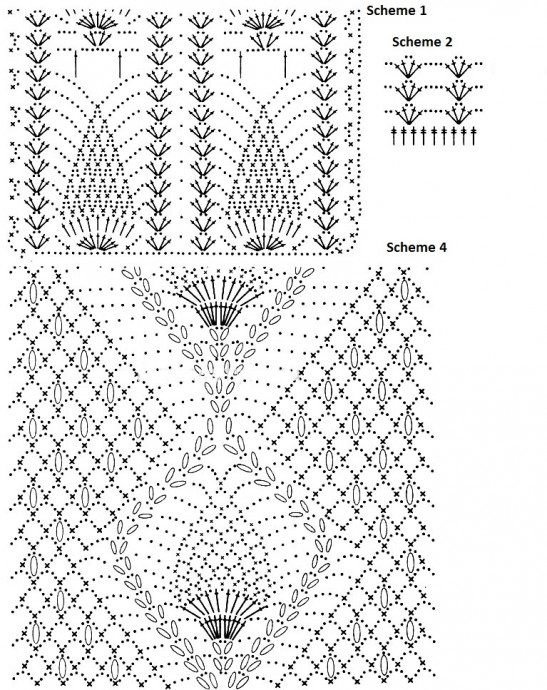 Scheme 1

Scheme 2

Scheme 4